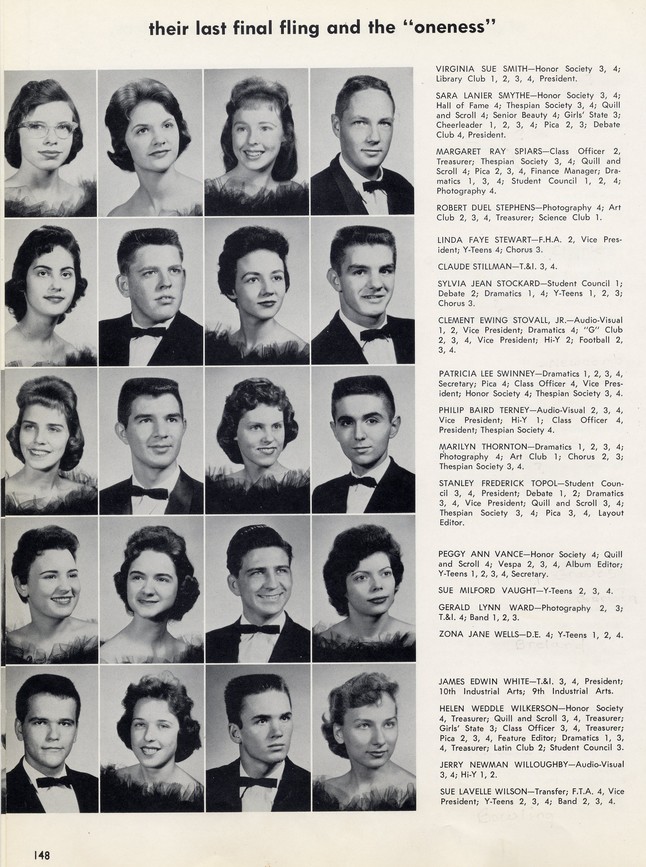 their last final fling and the "oneness"

VIRGINIA SUE SMITH—Honor Society 3, 4; Library Club 1, 2, 3, 4, President.

SARA LANIER SMYTHE—Honor Society 3, 4; Hall of Fame 4; Thespian Society 3, 4; Quill and Scroll 4; Senior Beauty 4; Girls' State 3; Cheerleader 1, 2, 3, 4; Pica 2, 3; Debate Club 4, President.

MARGARET RAY SPIARS—Class Officer 2, Treasurer; Thespian Society 3, 4; Quill and Scroll 4; Pica 2, 3, 4, Finance Manager; Dramatics 1, 3, 4; Student Council 1, 2, 4; Photography 4.

ROBERT DUEL STEPHENS—Photography 4; Art Club 2, 3, 4, Treasurer; Science Club 1.

LINDA FAYE STEWART—F.H.A. 2, Vice President; Y-Teens 4; Chorus 3.

CLAUDE STILLMAN—T.&I. 3, 4.

SYLVIA JEAN STOCKARD—Student Council 1; Debate 2; Dramatics 1, 4; Y-Teens 1, 2, 3; Chorus 3.

CLEMENT EWING STOVALL, JR.—Audio-Visual 1, 2, Vice President; Dramatics 4; "G" Club 2, 3, 4, Vice President; Hi-Y 2; Football 2, 3, 4.

PATRICIA LEE SWINNEY—Dramatics 1, 2, 3, 4, Secretary; Pica 4; Class Officer 4, Vice President; Honor Society 4; Thespian Society 3, 4.

PHILIP BAIRD TERNEY—Audio-Visual 2, 3, 4, Vice President; Hi-Y 1; Class Officer 4, President; Thespian Society 4.

MARILYN THORNTON—Dramatics 1, 2, 3, 4; Photography 4; Art Club 1; Chorus 2, 3; Thespian Society 3, 4.

STANLEY FREDERICK TOPOL—Student Council 3, 4, President; Debate 1, 2; Dramatics 3, 4, Vice President; Quill and Scroll 3, 4; Thespian Society 3, 4; Pica 3, 4, Layout Editor.

PEGGY ANN VANCE—Honor Society 4; Quill and Scroll 4; Vespa 2, 3, 4, Album Editor; Y-Teens 1, 2, 3, 4, Secretary.

SUE MILFORD VAUGHT—Y-Teens 2, 3, 4.

GERALD LYNN WARD—Photography 2, 3; T.&I. 4; Band 1, 2, 3.

ZONA JANE WELLS—D.E. 4; Y-Teens 1, 2, 4.

JAMES EDWIN WHITE—T.&I. 3, 4, President; 10th Industrial Arts; 9th Industrial Arts.

HELEN WEDDLE WILKERSON—Honor Society 4, Treasurer; Quill and Scroll 3, 4, Treasurer; Girls' State 3; Class Officer 3, 4, Treasurer; Pica 2, 3, 4, Feature Editor; Dramatics 1, 3, 4, Treasurer; Latin Club 2; Student Council 3.

JERRY NEWMAN WILLOUGHBY—Audio-Visual 3, 4; Hi-Y 1, 2.

SUE LAVELLE WILSON—Transfer; F.T.A. 4, Vice President; Y-Teens 2, 3, 4; Band 2, 3, 4.

148